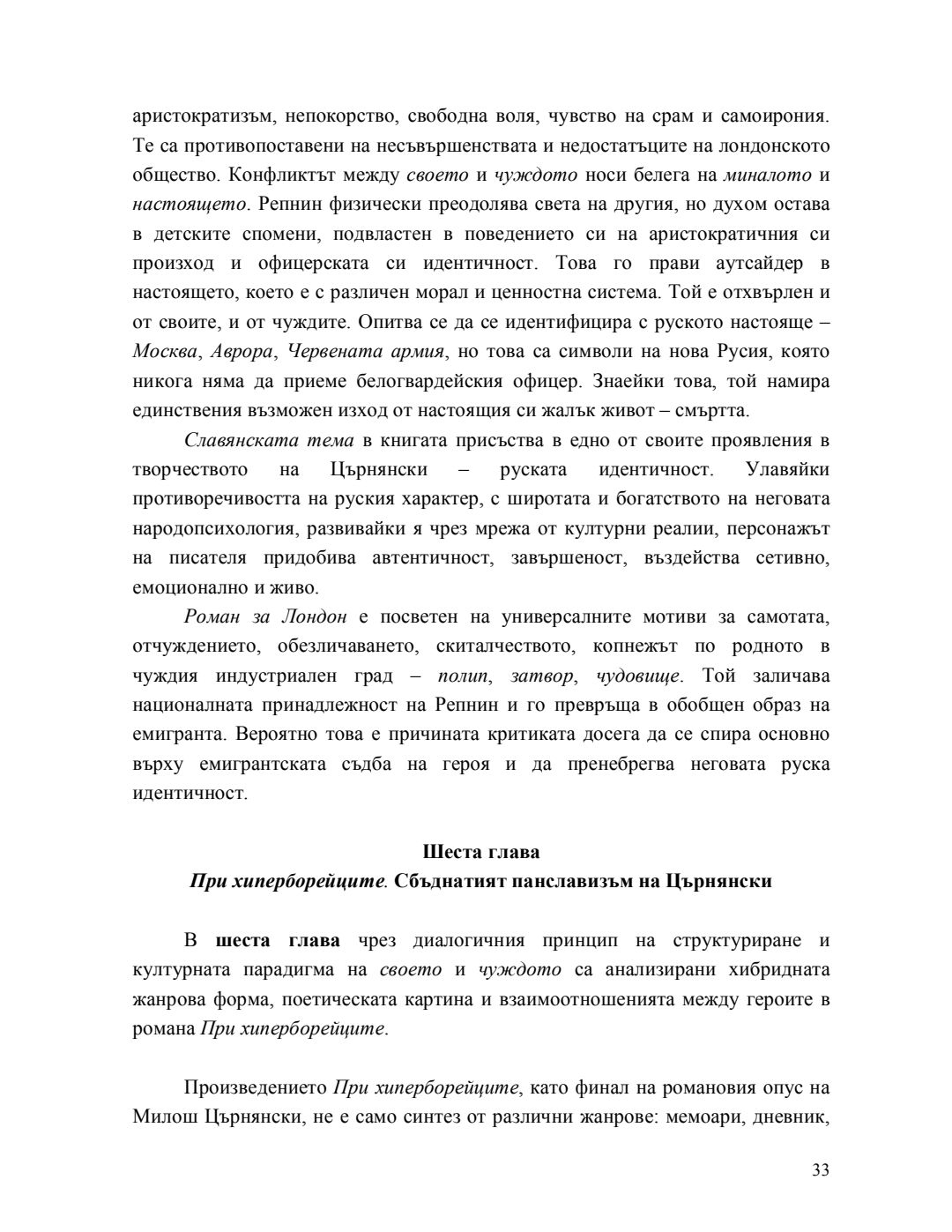 аристократизъм, непокорство, свободна воля, чувство на срам и самоирония. Те са противопоставени на несъвършенствата и недостатъците на лондонското общество. Конфликтът между своето и чуждото носи белега на миналото и настоящето. Репнин физически преодолява света на другия, но духом остава в детските спомени, подвластен в поведението си на аристократичния си произход и офицерската си идентичност. Това го прави аутсайдер в настоящето, което е с различен морал и ценностна система. Той е отхвърлен и от своите, и от чуждите. Опитва се да се идентифицира с руското настояще – Москва, Аврора, Червената армия, но това са символи на нова Русия, която никога няма да приеме белогвардейския офицер. Знаейки това, той намира единствения възможен изход от настоящия си жалък живот – смъртта.

Славянската тема в книгата присъства в едно от своите проявления в творчеството на Църнянски – руската идентичност. Улавяйки противоречивостта на руския характер, с широтата и богатството на неговата народопсихология, развивайки я чрез мрежа от културни реалии, персонажът на писателя придобива автентичност, завършеност, въздейства сетивно, емоционално и живо.

Роман за Лондон е посветен на универсалните мотиви за самотата, отчуждението, обезличаването, скиталчеството, копнежът по родното в чуждия индустриален град – полип, затвор, чудовище. Той заличава националната принадлежност на Репнин и го превръща в обобщен образ на емигранта. Вероятно това е причината критиката досега да се спира основно върху емигрантската съдба на героя и да пренебрегва неговата руска идентичност.

Шеста глава
При хиперборейците. Сбъднатият панславизъм на Църнянски

В шеста глава чрез диалогичния принцип на структуриране и културната парадигма на своето и чуждото са анализирани хибридната жанрова форма, поетическата картина и взаимоотношенията между героите в романа При хиперборейците.

Произведението При хиперборейците, като финал на романовия опус на Милош Църнянски, не е само синтез от различни жанрове: мемоари, дневник,

33